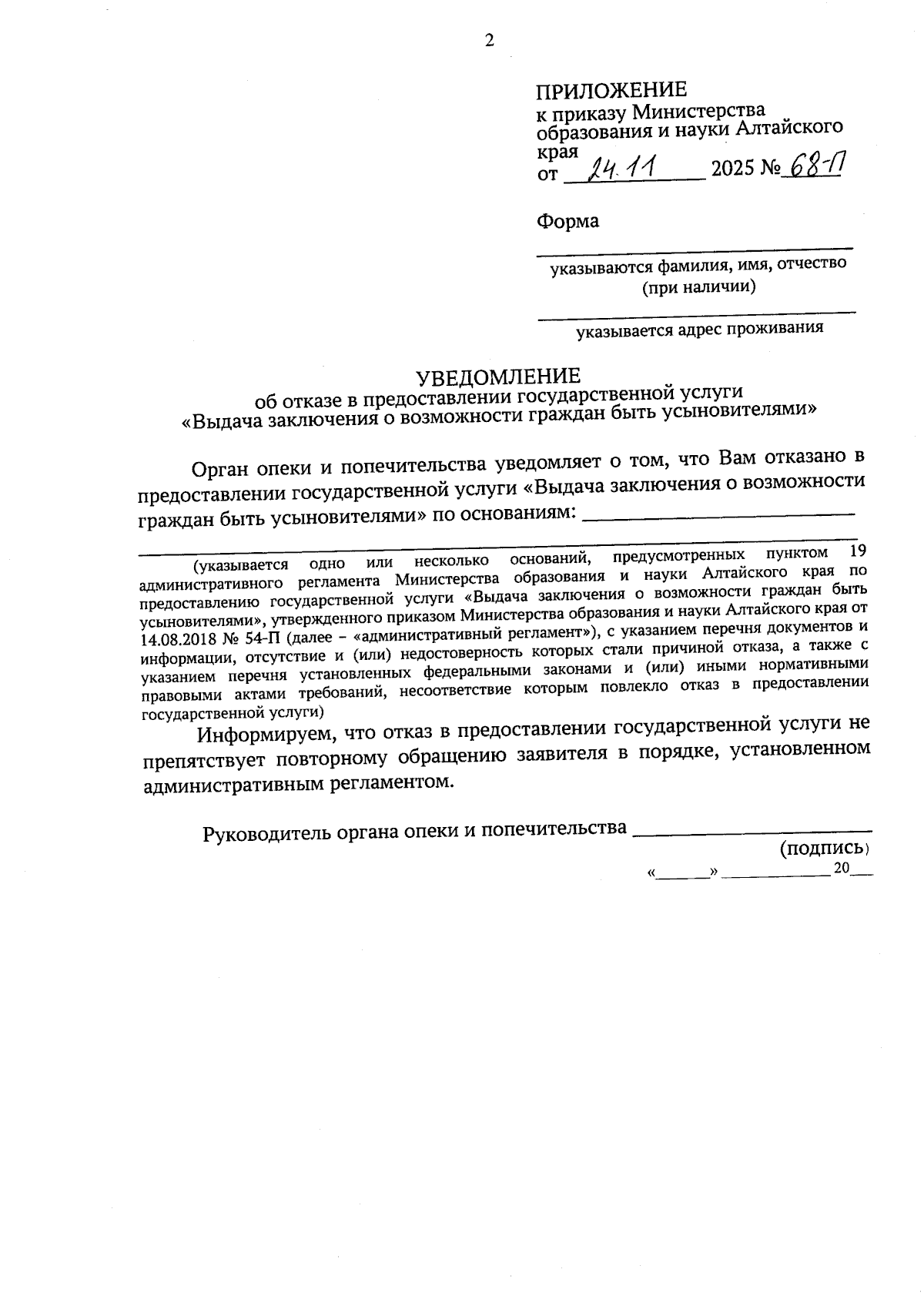 2

ПРИЛОЖЕНИЕ
к приказу Министерства образования и науки Алтайского края
от 24.11 2025 № 68-П

Форма

____
указываются фамилия, имя, отчество (при наличии)

____
указывается адрес проживания

УВЕДОМЛЕНИЕ
об отказе в предоставлении государственной услуги
«Выдача заключения о возможности граждан быть усыновителями»

Орган опеки и попечительства уведомляет о том, что Вам отказано в предоставлении государственной услуги «Выдача заключения о возможности граждан быть усыновителями» по основаниям: ____

____
(указывается одно или несколько оснований, предусмотренных пунктом 19 административного регламента Министерства образования и науки Алтайского края по предоставлению государственной услуги «Выдача заключения о возможности граждан быть усыновителями», утвержденного приказом Министерства образования и науки Алтайского края от 14.08.2018 № 54-П (далее – «административный регламент»), с указанием перечня документов и информации, отсутствие и (или) недостоверность которых стали причиной отказа, а также с указанием перечня установленных федеральными законами и (или) иными нормативными правовыми актами требований, несоответствие которым повлекло отказ в предоставлении государственной услуги)

Информируем, что отказ в предоставлении государственной услуги не препятствует повторному обращению заявителя в порядке, установленном административным регламентом.

Руководитель органа опеки и попечительства ____
(подпись)
«____» ____ 20____